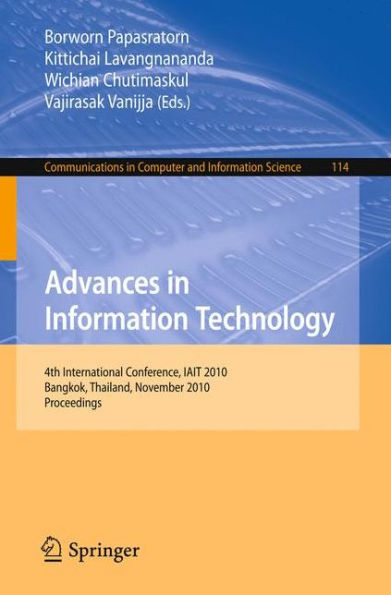 Borworn Papasratorn
Kittichai Lavangnananda
Wichian Chutimaskul
Vajirasak Vanijja (Eds.)

Communications in Computer and Information Science 114

Advances in Information Technology

4th International Conference, IAIT 2010
Bangkok, Thailand, November 2010
Proceedings

Springer